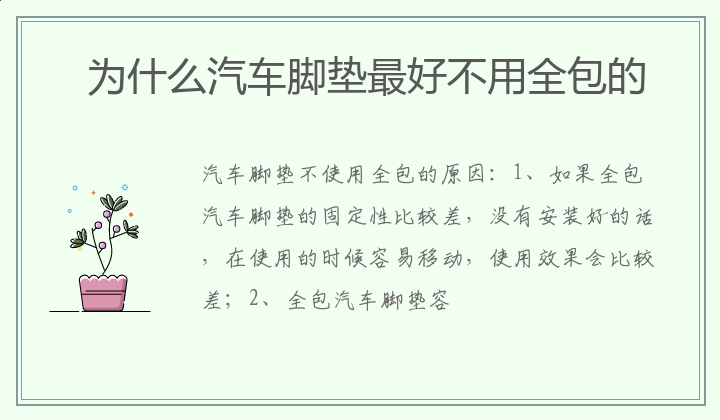 为什么汽车脚垫最好不用全包的

汽车脚垫不使用全包的原因：1、如果全包汽车脚垫的固定性比较差，没有安装好的话，在使用的时候容易移动，使用效果会比较差；2、全包汽车脚垫容